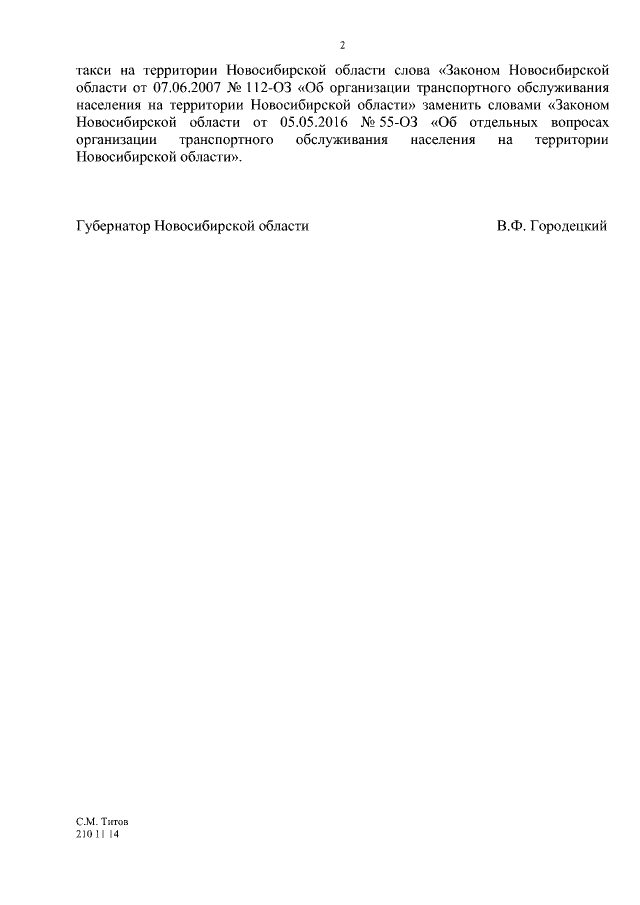 2

такси на территории Новосибирской области слова «Законом Новосибирской области от 07.06.2007 № 112-ОЗ «Об организации транспортного обслуживания населения на территории Новосибирской области» заменить словами «Законом Новосибирской области от 05.05.2016 № 55-ОЗ «Об отдельных вопросах организации транспортного обслуживания населения на территории Новосибирской области».

Губернатор Новосибирской области В.Ф. Городецкий

С.М. Титов
210 11 14